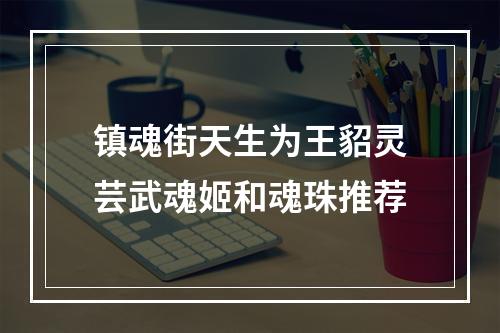 镇魂街天生为王貂灵芸武魂姬和魂珠推荐